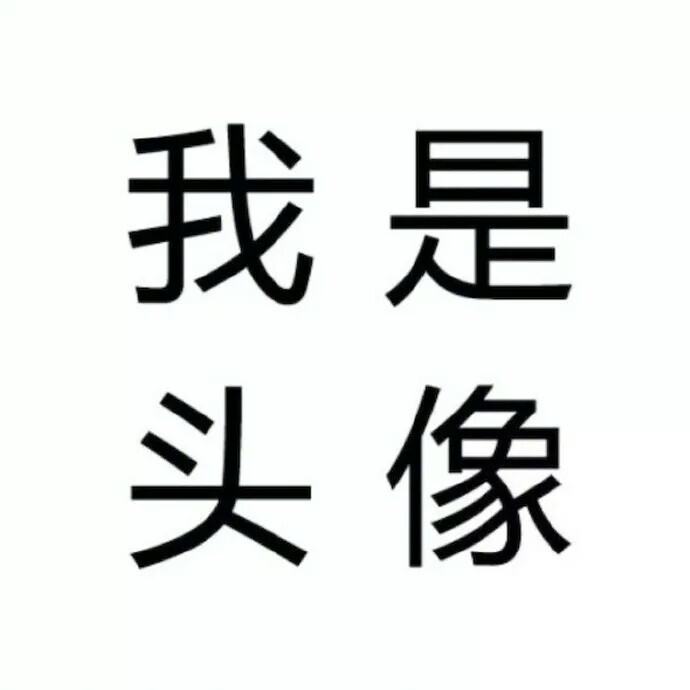 我是
头像